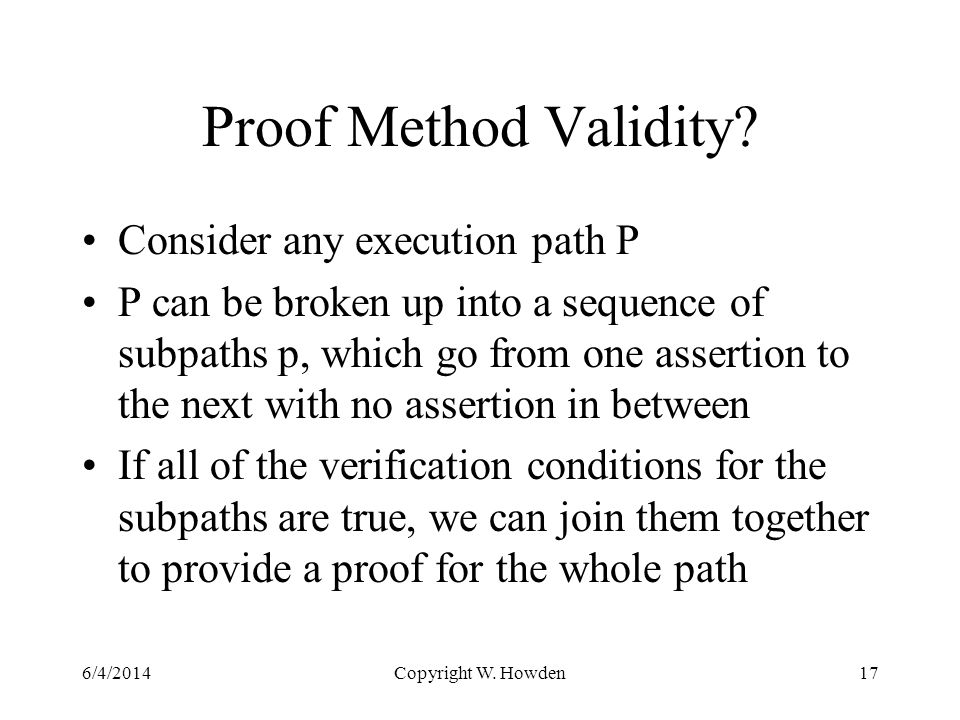 Proof Method Validity?

• Consider any execution path P

• P can be broken up into a sequence of subpaths p, which go from one assertion to the next with no assertion in between

• If all of the verification conditions for the subpaths are true, we can join them together to provide a proof for the whole path

6/4/2014 Copyright W. Howden 17